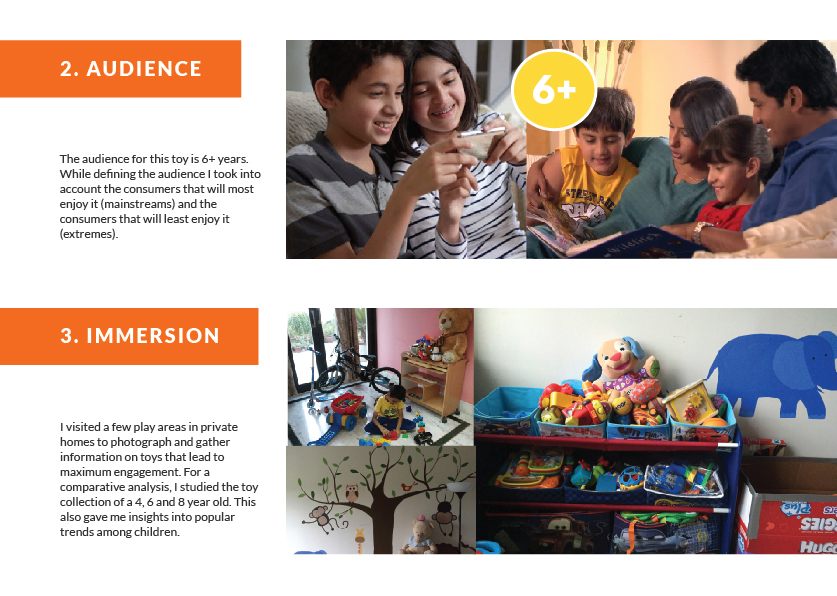 2. AUDIENCE

The audience for this toy is 6+ years. While defining the audience I took into account the consumers that will most enjoy it (mainstreams) and the consumers that will least enjoy it (extremes).

6+

3. IMMERSION

I visited a few play areas in private homes to photograph and gather information on toys that lead to maximum engagement. For a comparative analysis, I studied the toy collection of a 4, 6 and 8 year old. This also gave me insights into popular trends among children.